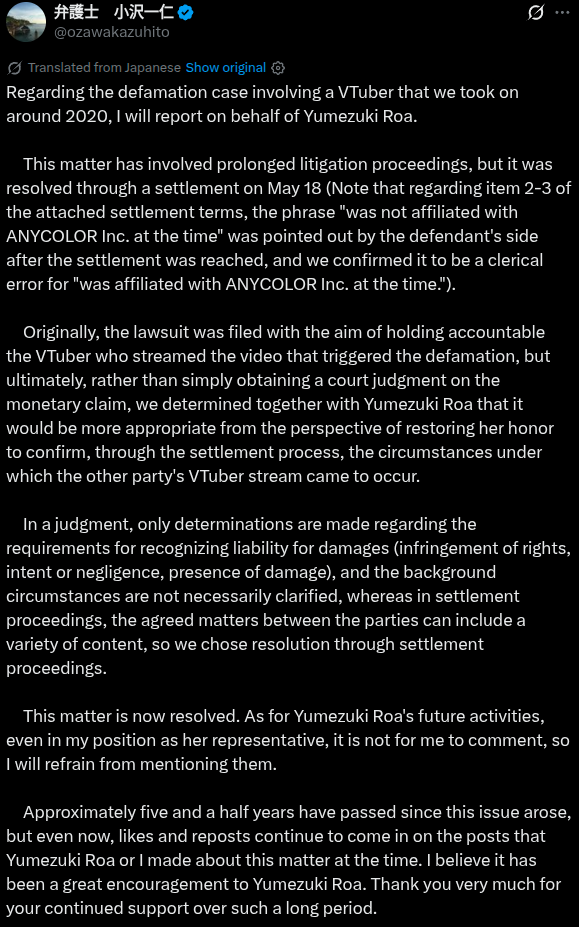 弁護士　小沢一仁
@ozawakazuhito

Translated from Japanese Show original

Regarding the defamation case involving a VTuber that we took on around 2020, I will report on behalf of Yumezuki Roa.

This matter has involved prolonged litigation proceedings, but it was resolved through a settlement on May 18 (Note that regarding item 2-3 of the attached settlement terms, the phrase "was not affiliated with ANYCOLOR Inc. at the time" was pointed out by the defendant's side after the settlement was reached, and we confirmed it to be a clerical error for "was affiliated with ANYCOLOR Inc. at the time.").

Originally, the lawsuit was filed with the aim of holding accountable the VTuber who streamed the video that triggered the defamation, but ultimately, rather than simply obtaining a court judgment on the monetary claim, we determined together with Yumezuki Roa that it would be more appropriate from the perspective of restoring her honor to confirm, through the settlement process, the circumstances under which the other party's VTuber stream came to occur.

In a judgment, only determinations are made regarding the requirements for recognizing liability for damages (infringement of rights, intent or negligence, presence of damage), and the background circumstances are not necessarily clarified, whereas in settlement proceedings, the agreed matters between the parties can include a variety of content, so we chose resolution through settlement proceedings.

This matter is now resolved. As for Yumezuki Roa's future activities, even in my position as her representative, it is not for me to comment, so I will refrain from mentioning them.

Approximately five and a half years have passed since this issue arose, but even now, likes and reposts continue to come in on the posts that Yumezuki Roa or I made about this matter at the time. I believe it has been a great encouragement to Yumezuki Roa. Thank you very much for your continued support over such a long period.